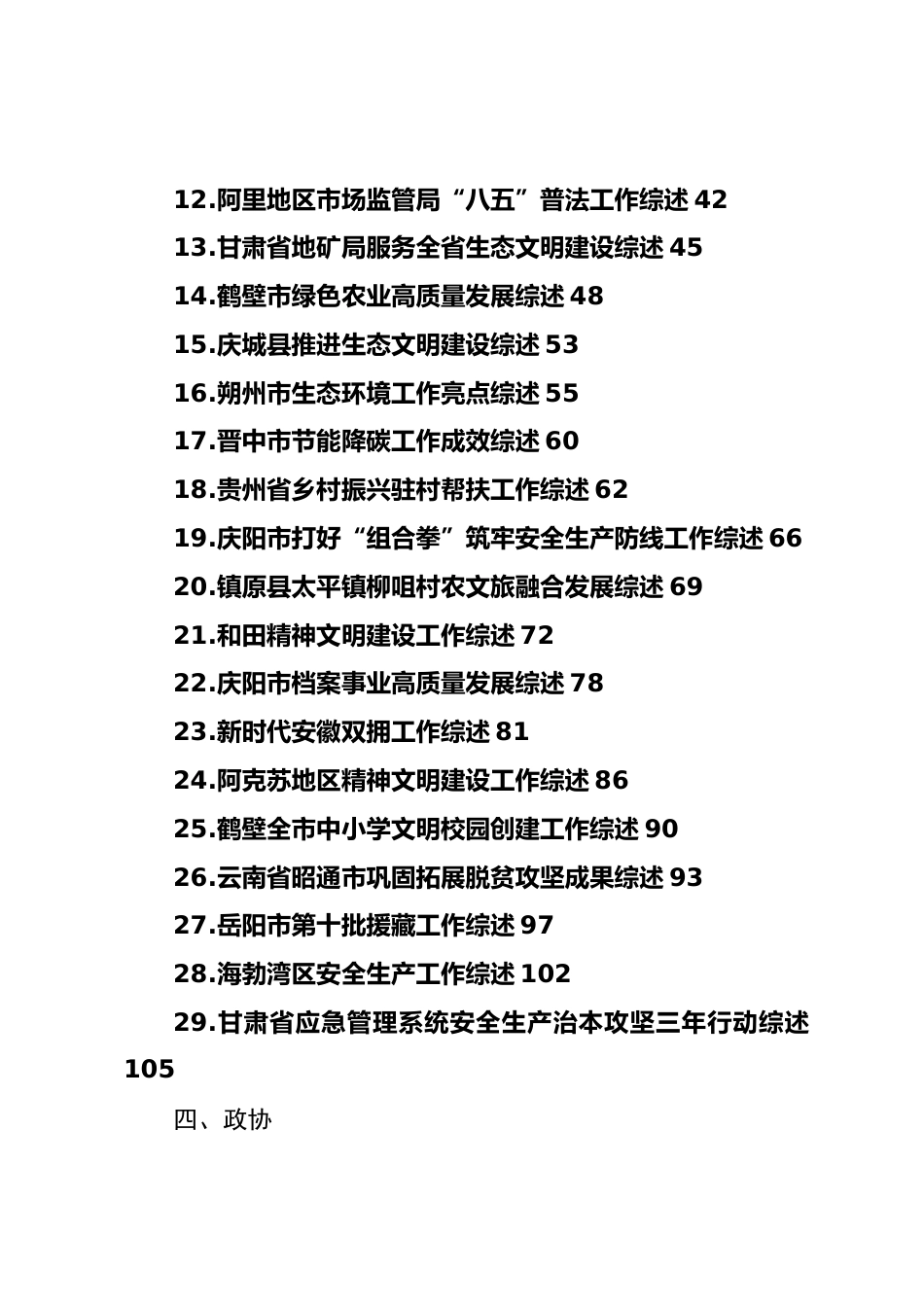 12.阿里地区市场监管局“八五”普法工作综述 42

13.甘肃省地矿局服务全省生态文明建设综述 45

14.鹤壁市绿色农业高质量发展综述 48

15.庆城县推进生态文明建设综述 53

16.朔州市生态环境工作亮点综述 55

17.晋中市节能降碳工作成效综述 60

18.贵州省乡村振兴驻村帮扶工作综述 62

19.庆阳市打好“组合拳”筑牢安全生产防线工作综述 66

20.镇原县太平镇柳咀村农文旅融合发展综述 69

21.和田精神文明建设工作综述 72

22.庆阳市档案事业高质量发展综述 78

23.新时代安徽双拥工作综述 81

24.阿克苏地区精神文明建设工作综述 86

25.鹤壁全市中小学文明校园创建工作综述 90

26.云南省昭通市巩固拓展脱贫攻坚成果综述 93

27.岳阳市第十批援藏工作综述 97

28.海勃湾区安全生产工作综述 102

29.甘肃省应急管理系统安全生产治本攻坚三年行动综述 105

四、政协